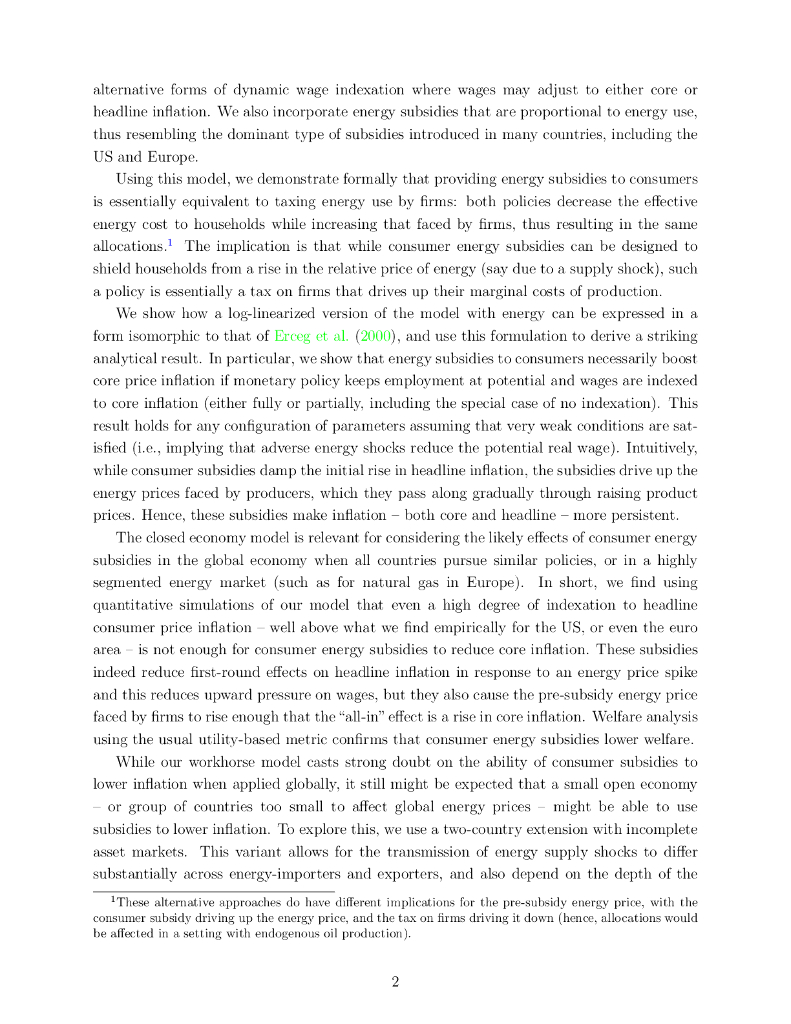 alternative forms of dynamic wage indexation where wages may adjust to either core or headline inflation. We also incorporate energy subsidies that are proportional to energy use, thus resembling the dominant type of subsidies introduced in many countries, including the US and Europe.

Using this model, we demonstrate formally that providing energy subsidies to consumers is essentially equivalent to taxing energy use by firms: both policies decrease the effective energy cost to households while increasing that faced by firms, thus resulting in the same allocations.$^1$ The implication is that while consumer energy subsidies can be designed to shield households from a rise in the relative price of energy (say due to a supply shock), such a policy is essentially a tax on firms that drives up their marginal costs of production.

We show how a log-linearized version of the model with energy can be expressed in a form isomorphic to that of Erceg et al. (2000), and use this formulation to derive a striking analytical result. In particular, we show that energy subsidies to consumers necessarily boost core price inflation if monetary policy keeps employment at potential and wages are indexed to core inflation (either fully or partially, including the special case of no indexation). This result holds for any configuration of parameters assuming that very weak conditions are satisfied (i.e., implying that adverse energy shocks reduce the potential real wage). Intuitively, while consumer subsidies damp the initial rise in headline inflation, the subsidies drive up the energy prices faced by producers, which they pass along gradually through raising product prices. Hence, these subsidies make inflation – both core and headline – more persistent.

The closed economy model is relevant for considering the likely effects of consumer energy subsidies in the global economy when all countries pursue similar policies, or in a highly segmented energy market (such as for natural gas in Europe). In short, we find using quantitative simulations of our model that even a high degree of indexation to headline consumer price inflation – well above what we find empirically for the US, or even the euro area – is not enough for consumer energy subsidies to reduce core inflation. These subsidies indeed reduce first-round effects on headline inflation in response to an energy price spike and this reduces upward pressure on wages, but they also cause the pre-subsidy energy price faced by firms to rise enough that the "all-in" effect is a rise in core inflation. Welfare analysis using the usual utility-based metric confirms that consumer energy subsidies lower welfare.

While our workhorse model casts strong doubt on the ability of consumer subsidies to lower inflation when applied globally, it still might be expected that a small open economy – or group of countries too small to affect global energy prices – might be able to use subsidies to lower inflation. To explore this, we use a two-country extension with incomplete asset markets. This variant allows for the transmission of energy supply shocks to differ substantially across energy-importers and exporters, and also depend on the depth of the

$^1$These alternative approaches do have different implications for the pre-subsidy energy price, with the consumer subsidy driving up the energy price, and the tax on firms driving it down (hence, allocations would be affected in a setting with endogenous oil production).

2